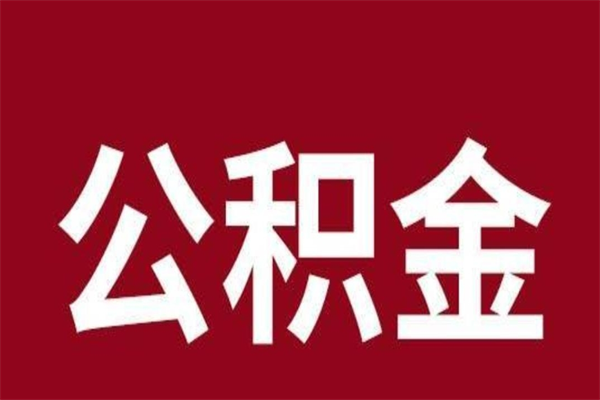 公积金